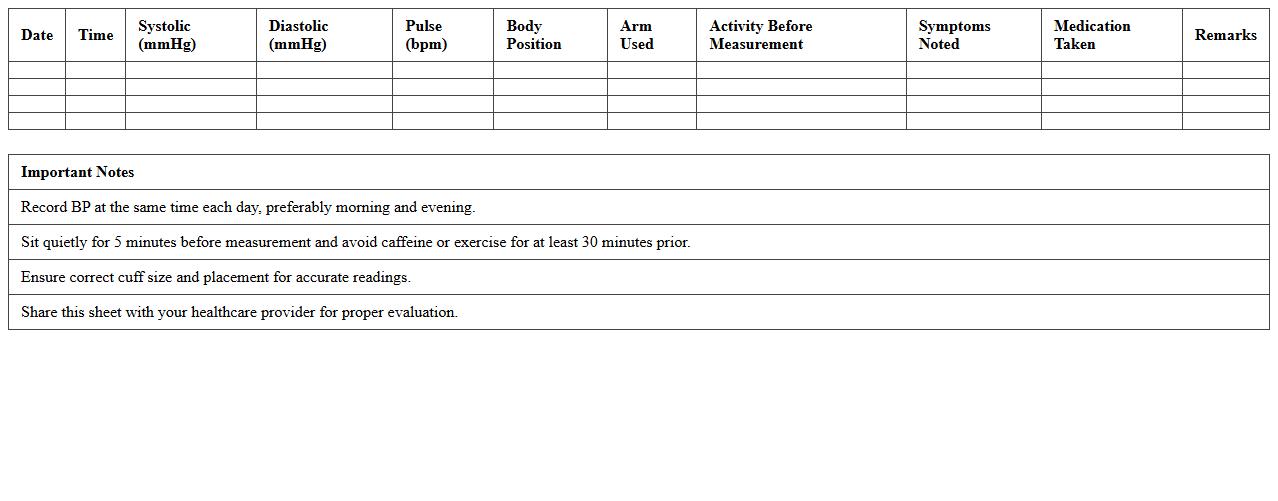 | Date | Time | Systolic (mmHg) | Diastolic (mmHg) | Pulse (bpm) | Body Position | Arm Used | Activity Before Measurement | Symptoms Noted | Medication Taken | Remarks |
|---|---|---|---|---|---|---|---|---|---|---|
| | | | | | | | | | | |
| | | | | | | | | | | |
| | | | | | | | | | | |
| | | | | | | | | | | |

| Important Notes |
|---|
| Record BP at the same time each day, preferably morning and evening. |
| Sit quietly for 5 minutes before measurement and avoid caffeine or exercise for at least 30 minutes prior. |
| Ensure correct cuff size and placement for accurate readings. |
| Share this sheet with your healthcare provider for proper evaluation. |